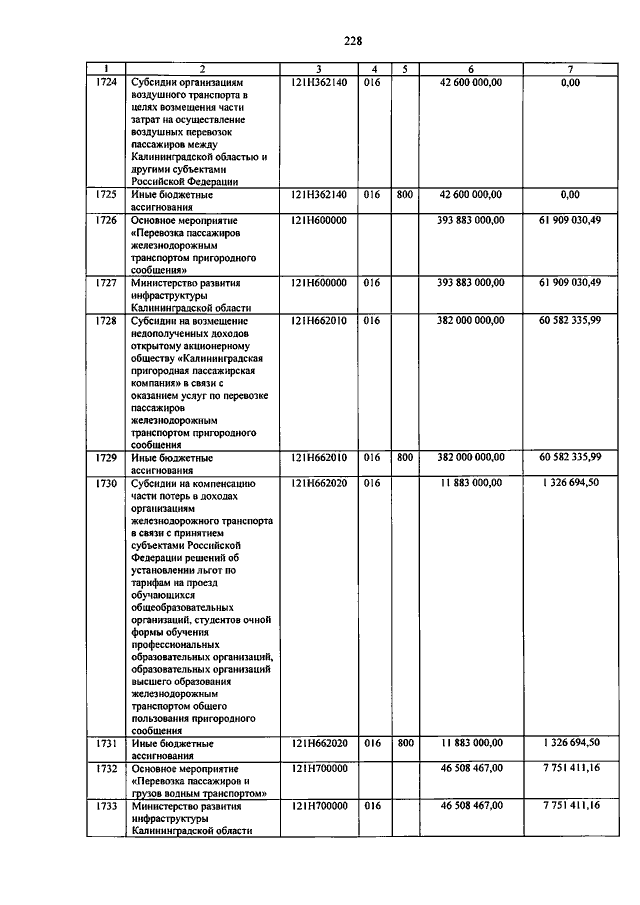 228

| 1 | 2 | 3 | 4 | 5 | 6 | 7 |
|---|---|---|---|---|---|---|
| 1724 | Субсидии организациям воздушного транспорта в целях возмещения части затрат на осуществление воздушных перевозок пассажиров между Калининградской областью и другими субъектами Российской Федерации | 121Н362140 | 016 | | 42 600 000,00 | 0,00 |
| 1725 | Иные бюджетные ассигнования | 121Н362140 | 016 | 800 | 42 600 000,00 | 0,00 |
| 1726 | Основное мероприятие «Перевозка пассажиров железнодорожным транспортом пригородного сообщения» | 121Н600000 | | | 393 883 000,00 | 61 909 030,49 |
| 1727 | Министерство развития инфраструктуры Калининградской области | 121Н600000 | 016 | | 393 883 000,00 | 61 909 030,49 |
| 1728 | Субсидии на возмещение недополученных доходов открытому акционерному обществу «Калининградская пригородная пассажирская компания» в связи с оказанием услуг по перевозке пассажиров железнодорожным транспортом пригородного сообщения | 121Н662010 | 016 | | 382 000 000,00 | 60 582 335,99 |
| 1729 | Иные бюджетные ассигнования | 121Н662010 | 016 | 800 | 382 000 000,00 | 60 582 335,99 |
| 1730 | Субсидии на компенсацию части потерь в доходах организациям железнодорожного транспорта в связи с принятием субъектами Российской Федерации решений об установлении льгот по тарифам на проезд обучающихся общеобразовательных организаций, студентов очной формы обучения профессиональных образовательных организаций, образовательных организаций высшего образования железнодорожным транспортом общего пользования пригородного сообщения | 121Н662020 | 016 | | 11 883 000,00 | 1 326 694,50 |
| 1731 | Иные бюджетные ассигнования | 121Н662020 | 016 | 800 | 11 883 000,00 | 1 326 694,50 |
| 1732 | Основное мероприятие «Перевозка пассажиров и грузов водным транспортом» | 121Н700000 | | | 46 508 467,00 | 7 751 411,16 |
| 1733 | Министерство развития инфраструктуры Калининградской области | 121Н700000 | 016 | | 46 508 467,00 | 7 751 411,16 |